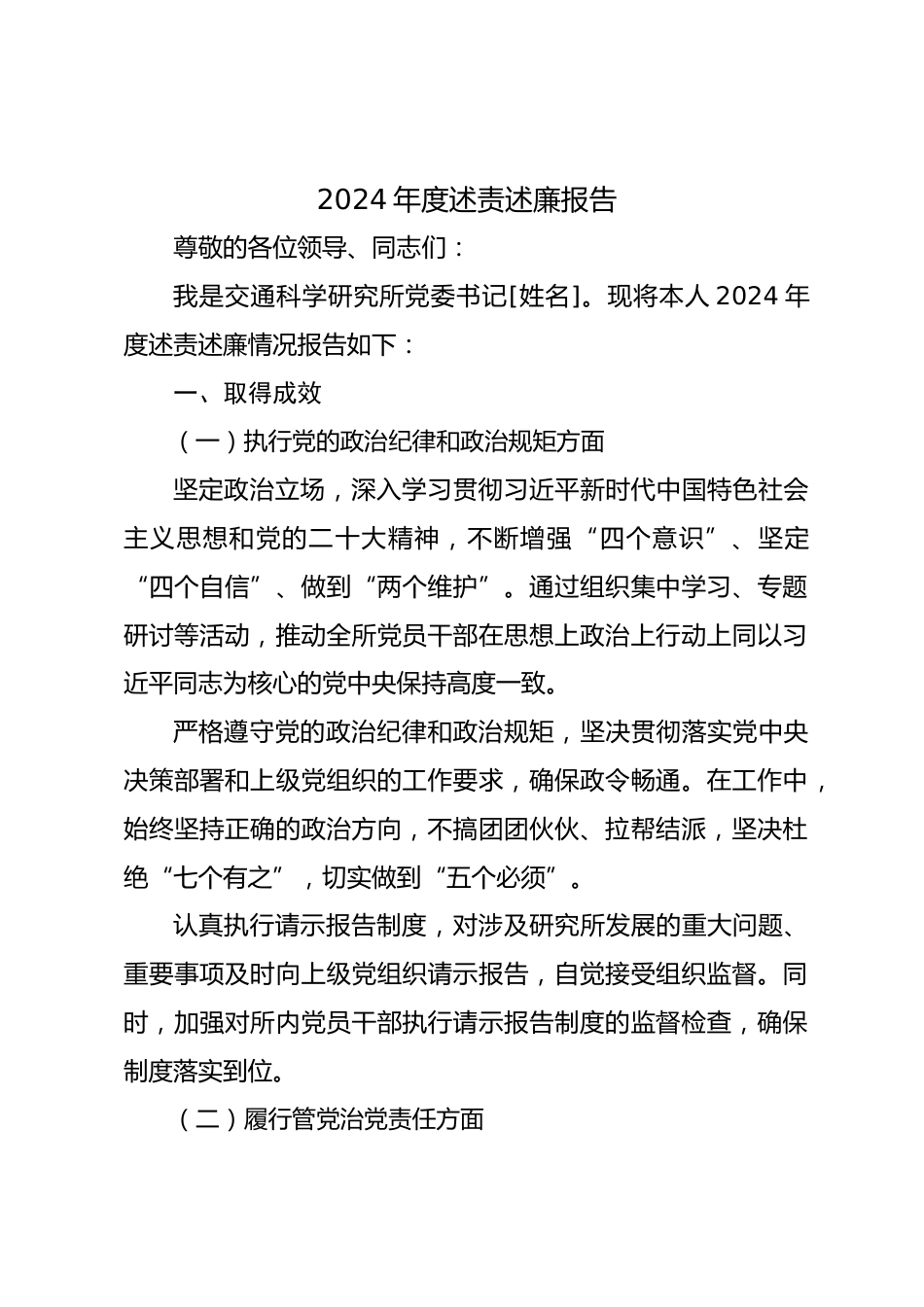 2024 年度述责述廉报告

尊敬的各位领导、同志们：

我是交通科学研究所党委书记[姓名]。现将本人 2024 年度述责述廉情况报告如下：

一、取得成效

（一）执行党的政治纪律和政治规矩方面

坚定政治立场，深入学习贯彻习近平新时代中国特色社会主义思想和党的二十大精神，不断增强“四个意识”、坚定“四个自信”、做到“两个维护”。通过组织集中学习、专题研讨等活动，推动全所党员干部在思想上政治上行动上同以习近平同志为核心的党中央保持高度一致。

严格遵守党的政治纪律和政治规矩，坚决贯彻落实党中央决策部署和上级党组织的工作要求，确保政令畅通。在工作中，始终坚持正确的政治方向，不搞团团伙伙、拉帮结派，坚决杜绝“七个有之”，切实做到“五个必须”。

认真执行请示报告制度，对涉及研究所发展的重大问题、重要事项及时向上级党组织请示报告，自觉接受组织监督。同时，加强对所内党员干部执行请示报告制度的监督检查，确保制度落实到位。

（二）履行管党治党责任方面